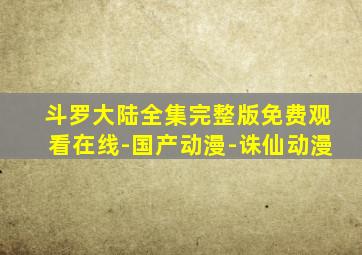 斗罗大陆全集完整版免费观看在线-国产动漫-诛仙动漫